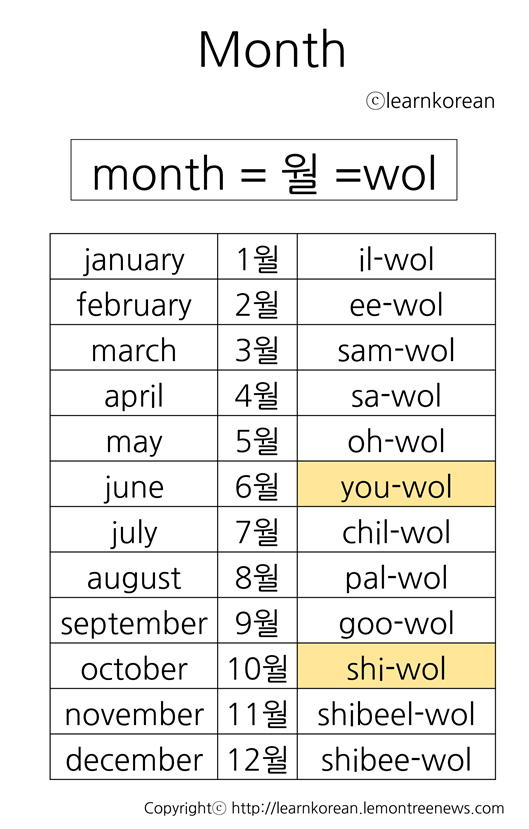 Month

ⓒlearnkorean

month = 월 =wol

| january | 1월 | il-wol |
|---|---|---|
| february | 2월 | ee-wol |
| march | 3월 | sam-wol |
| april | 4월 | sa-wol |
| may | 5월 | oh-wol |
| june | 6월 | you-wol |
| july | 7월 | chil-wol |
| august | 8월 | pal-wol |
| september | 9월 | goo-wol |
| october | 10월 | shi-wol |
| november | 11월 | shibeel-wol |
| december | 12월 | shibee-wol |

Copyrightⓒ http://learnkorean.lemontreenews.com